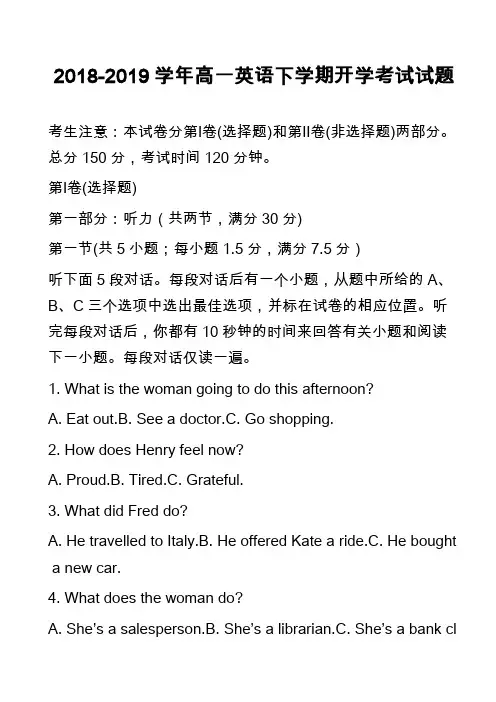 2018-2019 学年高一英语下学期开学考试试题

考生注意：本试卷分第I卷(选择题)和第II卷(非选择题)两部分。总分 150 分，考试时间 120 分钟。

第I卷(选择题)

第一部分：听力（共两节，满分 30 分)

第一节(共 5 小题；每小题 1.5 分，满分 7.5 分）

听下面 5 段对话。每段对话后有一个小题，从题中所给的 A、B、C 三个选项中选出最佳选项，并标在试卷的相应位置。听完每段对话后，你都有 10 秒钟的时间来回答有关小题和阅读下一小题。每段对话仅读一遍。

1. What is the woman going to do this afternoon?

A. Eat out.B. See a doctor.C. Go shopping.

2. How does Henry feel now?

A. Proud.B. Tired.C. Grateful.

3. What did Fred do?

A. He travelled to Italy.B. He offered Kate a ride.C. He bought a new car.

4. What does the woman do?

A. She's a salesperson.B. She's a librarian.C. She's a bank cl